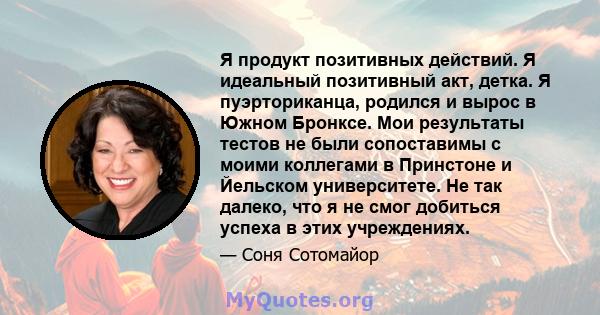 Я продукт позитивных действий. Я идеальный позитивный акт, детка. Я пуэрториканца, родился и вырос в Южном Бронксе. Мои результаты тестов не были сопоставимы с моими коллегами в Принстоне и Йельском университете. Не так далеко, что я не смог добиться успеха в этих учреждениях.

— Соня Сотомайор

MyQuotes.org